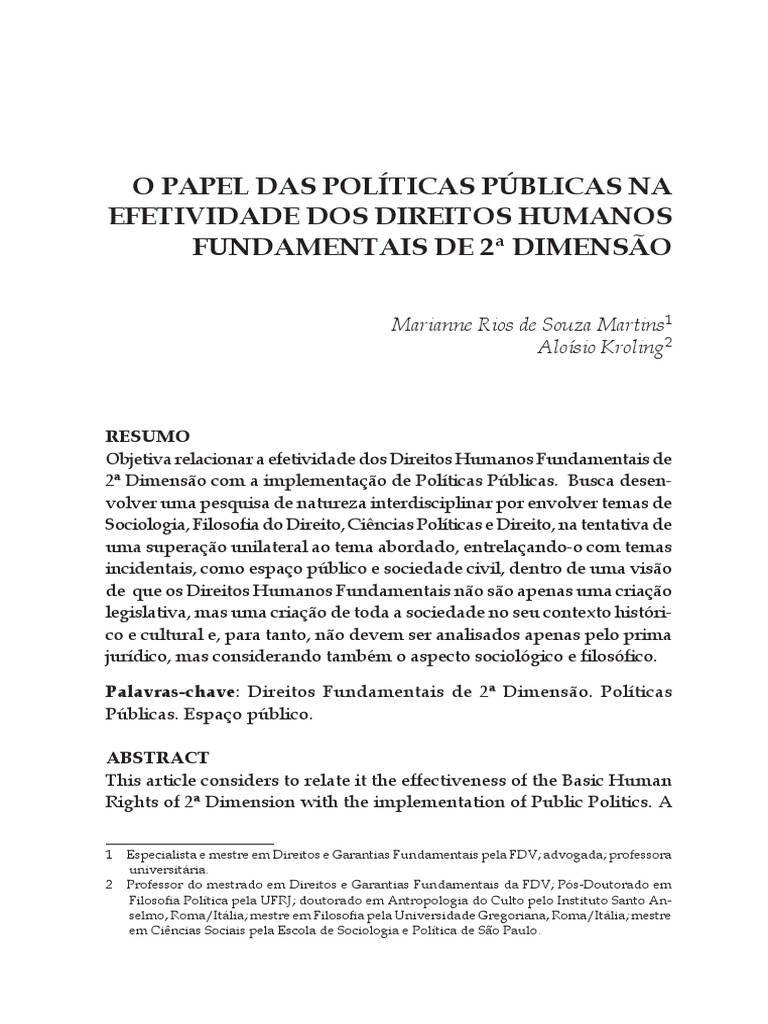 O PAPEL DAS POLÍTICAS PÚBLICAS NA EFETIVIDADE DOS DIREITOS HUMANOS FUNDAMENTAIS DE 2ª DIMENSÃO

Marianne Rios de Souza Martins$^1$
Aloísio Kroling$^2$

RESUMO
Objetiva relacionar a efetividade dos Direitos Humanos Fundamentais de 2ª Dimensão com a implementação de Políticas Públicas. Busca desenvolver uma pesquisa de natureza interdisciplinar por envolver temas de Sociologia, Filosofia do Direito, Ciências Políticas e Direito, na tentativa de uma superação unilateral ao tema abordado, entrelaçando-o com temas incidentais, como espaço público e sociedade civil, dentro de uma visão de que os Direitos Humanos Fundamentais não são apenas uma criação legislativa, mas uma criação de toda a sociedade no seu contexto histórico e cultural e, para tanto, não devem ser analisados apenas pelo prima jurídico, mas considerando também o aspecto sociológico e filosófico.

Palavras-chave: Direitos Fundamentais de 2ª Dimensão. Políticas Públicas. Espaço público.

ABSTRACT
This article considers to relate it the effectiveness of the Basic Human Rights of 2ª Dimension with the implementation of Public Politics. A

1 Especialista e mestre em Direitos e Garantias Fundamentais pela FDV; advogada; professora universitária.
2 Professor do mestrado em Direitos e Garantias Fundamentais da FDV; Pós-Doutorado em Filosofia Política pela UFRJ; doutorado em Antropologia do Culto pelo Instituto Santo Anselmo, Roma/Itália; mestre em Filosofia pela Universidade Gregoriana, Roma/Itália; mestre em Ciências Sociais pela Escola de Sociologia e Política de São Paulo.